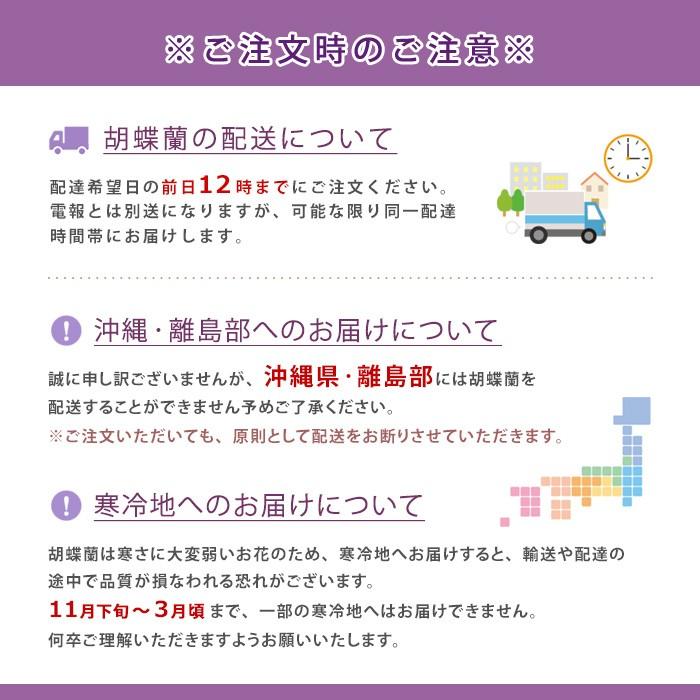 ※ご注文時のご注意※

胡蝶蘭の配送について

配達希望日の前日12時までにご注文ください。電報とは別送になりますが、可能な限り同一配達時間帯にお届けします。

沖縄・離島部へのお届けについて

誠に申し訳ございませんが、沖縄県・離島部には胡蝶蘭を配送することができません予めご了承ください。
※ご注文いただいても、原則として配送をお断りさせていただきます。

寒冷地へのお届けについて

胡蝶蘭は寒さに大変弱いお花のため、寒冷地へお届けすると、輸送や配達の途中で品質が損なわれる恐れがございます。
11月下旬～3月頃まで、一部の寒冷地へはお届けできません。
何卒ご理解いただきますようお願いいたします。